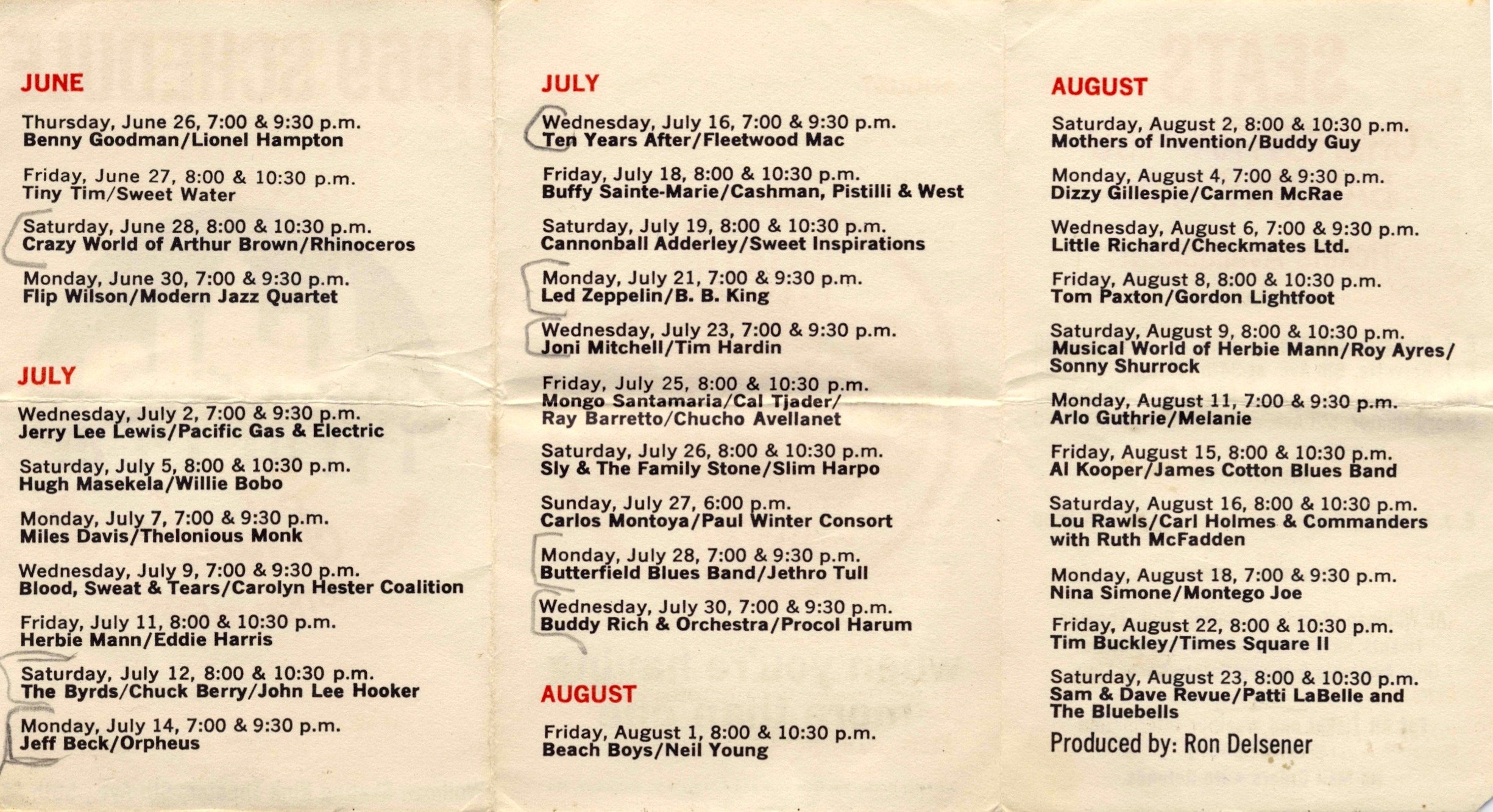 JUNE

Thursday, June 26, 7:00 & 9:30 p.m.
Benny Goodman/Lionel Hampton

Friday, June 27, 8:00 & 10:30 p.m.
Tiny Tim/Sweet Water

Saturday, June 28, 8:00 & 10:30 p.m.
Crazy World of Arthur Brown/Rhinoceros

Monday, June 30, 7:00 & 9:30 p.m.
Flip Wilson/Modern Jazz Quartet

JULY

Wednesday, July 2, 7:00 & 9:30 p.m.
Jerry Lee Lewis/Pacific Gas & Electric

Saturday, July 5, 8:00 & 10:30 p.m.
Hugh Masekela/Willie Bobo

Monday, July 7, 7:00 & 9:30 p.m.
Miles Davis/Thelonious Monk

Wednesday, July 9, 7:00 & 9:30 p.m.
Blood, Sweat & Tears/Carolyn Hester Coalition

Friday, July 11, 8:00 & 10:30 p.m.
Herbie Mann/Eddie Harris

Saturday, July 12, 8:00 & 10:30 p.m.
The Byrds/Chuck Berry/John Lee Hooker

Monday, July 14, 7:00 & 9:30 p.m.
Jeff Beck/Orpheus

JULY

Wednesday, July 16, 7:00 & 9:30 p.m.
Ten Years After/Fleetwood Mac

Friday, July 18, 8:00 & 10:30 p.m.
Buffy Sainte-Marie/Cashman, Pistilli & West

Saturday, July 19, 8:00 & 10:30 p.m.
Cannonball Adderley/Sweet Inspirations

Monday, July 21, 7:00 & 9:30 p.m.
Led Zeppelin/B. B. King

Wednesday, July 23, 7:00 & 9:30 p.m.
Joni Mitchell/Tim Hardin

Friday, July 25, 8:00 & 10:30 p.m.
Mongo Santamaria/Cal Tjader/
Ray Barretto/Chucho Avellanet

Saturday, July 26, 8:00 & 10:30 p.m.
Sly & The Family Stone/Slim Harpo

Sunday, July 27, 6:00 p.m.
Carlos Montoya/Paul Winter Consort

Monday, July 28, 7:00 & 9:30 p.m.
Butterfield Blues Band/Jethro Tull

Wednesday, July 30, 7:00 & 9:30 p.m.
Buddy Rich & Orchestra/Procol Harum

AUGUST

Friday, August 1, 8:00 & 10:30 p.m.
Beach Boys/Neil Young

AUGUST

Saturday, August 2, 8:00 & 10:30 p.m.
Mothers of Invention/Buddy Guy

Monday, August 4, 7:00 & 9:30 p.m.
Dizzy Gillespie/Carmen McRae

Wednesday, August 6, 7:00 & 9:30 p.m.
Little Richard/Checkmates Ltd.

Friday, August 8, 8:00 & 10:30 p.m.
Tom Paxton/Gordon Lightfoot

Saturday, August 9, 8:00 & 10:30 p.m.
Musical World of Herbie Mann/Roy Ayres/
Sonny Shurrock

Monday, August 11, 7:00 & 9:30 p.m.
Arlo Guthrie/Melanie

Friday, August 15, 8:00 & 10:30 p.m.
Al Kooper/James Cotton Blues Band

Saturday, August 16, 8:00 & 10:30 p.m.
Lou Rawls/Carl Holmes & Commanders
with Ruth McFadden

Monday, August 18, 7:00 & 9:30 p.m.
Nina Simone/Montego Joe

Friday, August 22, 8:00 & 10:30 p.m.
Tim Buckley/Times Square II

Saturday, August 23, 8:00 & 10:30 p.m.
Sam & Dave Revue/Patti LaBelle and
The Bluebells

Produced by: Ron Delsener